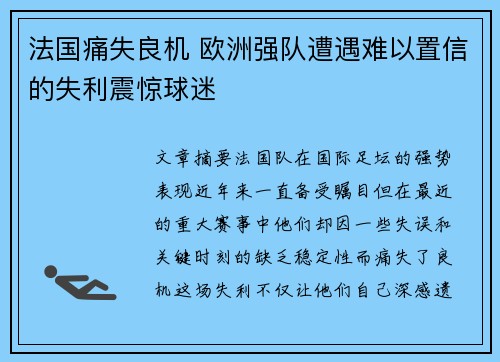 法国痛失良机 欧洲强队遭遇难以置信的失利震惊球迷

文章摘要法国队在国际足坛的强势表现近年来一直备受瞩目但在最近的重大赛事中他们却因一些失误和关键时刻的缺乏稳定性而痛失了良机这场失利不仅让他们自己深感遗